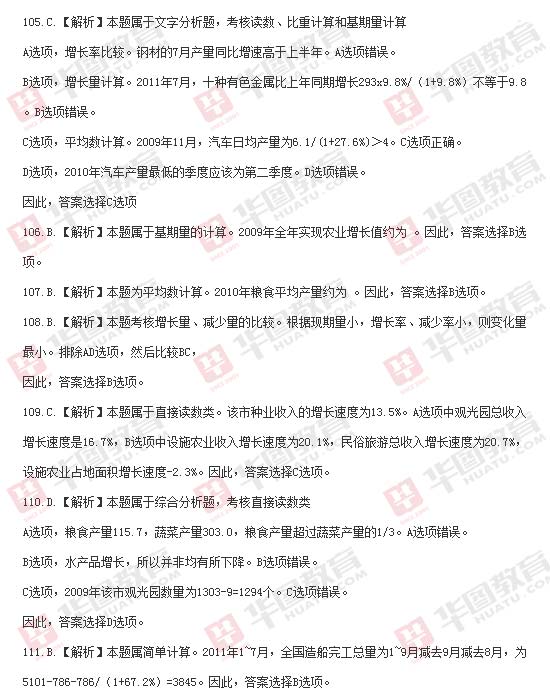 105.C.【解析】本题属于文字分析题，考核读数、比重计算和基期量计算

A选项，增长率比较。钢材的7月产量同比增速高于上半年。A选项错误。

B选项，增长量计算。2011年7月，十种有色金属比上年同期增长293x9.8%/（1+9.8%）不等于9.8。B选项错误。

C选项，平均数计算。2009年11月，汽车日均产量为6.1/(1+27.6%)＞4。C选项正确。

D选项，2010年汽车产量最低的季度应该为第二季度。D选项错误。

因此，答案选择C选项

106.B.【解析】本题属于基期量的计算。2009年全年实现农业增长值约为 。因此，答案选择B选项。

107.B.【解析】本题为平均数计算。2010年粮食平均产量约为 。因此，答案选择B选项。

108.B.【解析】本题考核增长量、减少量的比较。根据现期量小，增长率、减少率小，则变化量最小。排除AD选项，然后比较BC，

因此，答案选择B选项。

109.C.【解析】本题属于直接读数类。该市种业收入的增长速度为13.5%。A选项中观光园总收入增长速度是16.7%，B选项中设施农业收入增长速度为20.1%，民俗旅游总收入增长速度为20.7%，设施农业占地面积增长速度-2.3%。因此，答案选择C选项。

110.D.【解析】本题属于综合分析题，考核直接读数类

A选项，粮食产量115.7，蔬菜产量303.0，粮食产量超过蔬菜产量的1/3。A选项错误。

B选项，水产品增长，所以并非均有所下降。B选项错误。

C选项，2009年该市观光园数量为1303-9=1294个。C选项错误。

因此，答案选择D选项。

111.B.【解析】本题属简单计算。2011年1~7月，全国造船完工总量为1~9月减去9月减去8月，为5101-786-786/（1+67.2%）=3845。因此，答案选择B选项。

华图教育 HUATU.COM